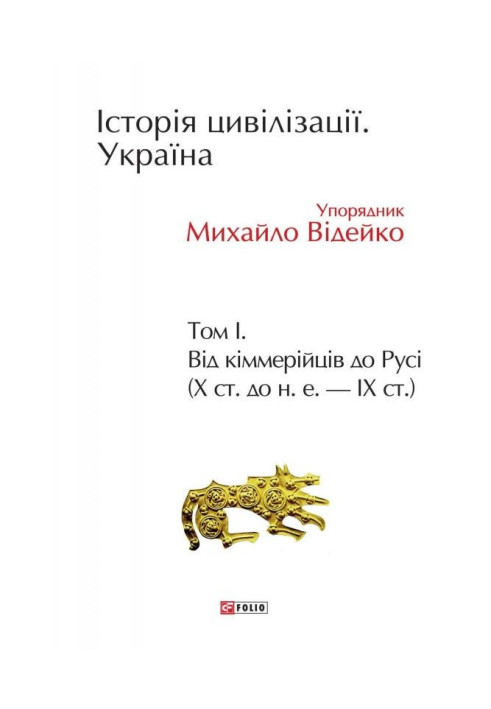 Історія цивілізації. Україна

Упорядник
Михайло Відейко

Том I.
Від кіммерійців до Русі
(X ст. до н. е. — IX ст.)

FOLIO